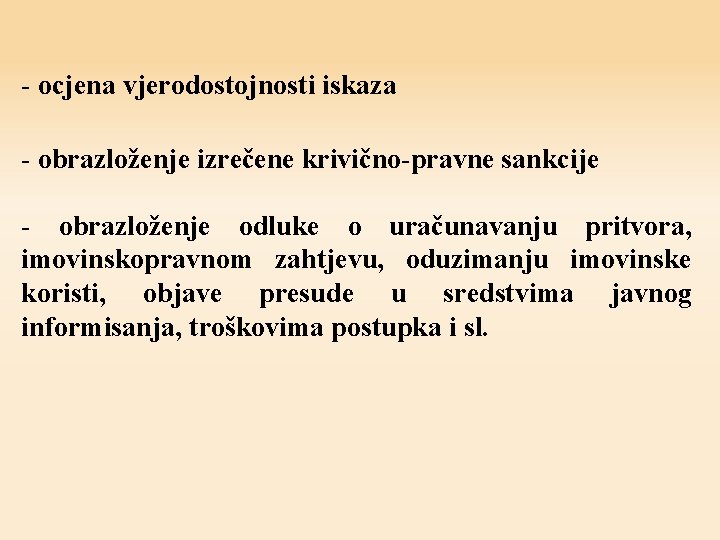 - ocjena vjerodostojnosti iskaza

- obrazloženje izrečene krivično-pravne sankcije

- obrazloženje odluke o uračunavanju pritvora, imovinskopravnom zahtjevu, oduzimanju imovinske koristi, objave presude u sredstvima javnog informisanja, troškovima postupka i sl.